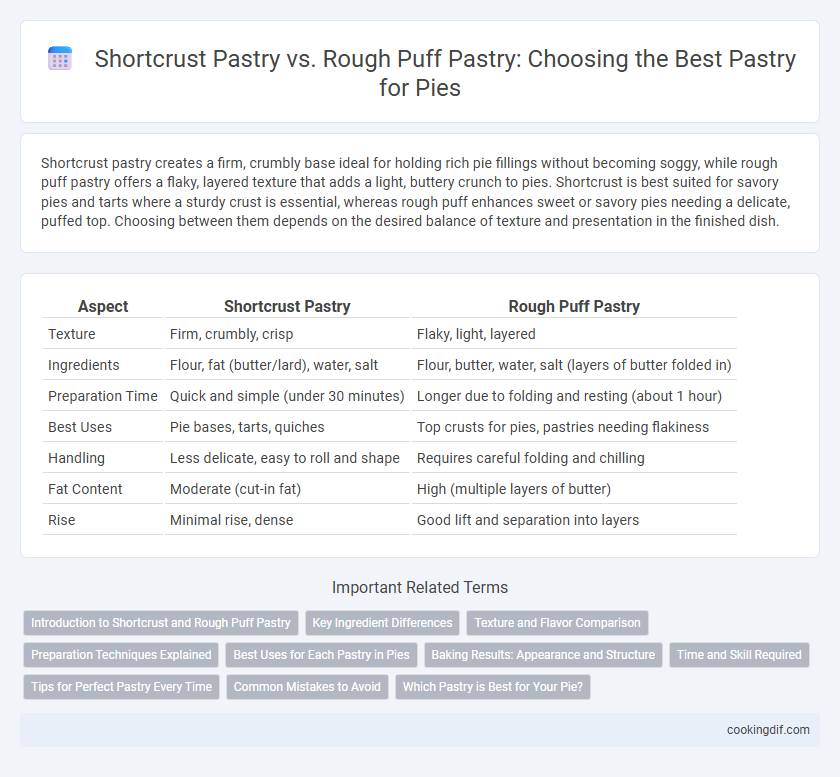 Shortcrust Pastry vs. Rough Puff Pastry: Choosing the Best Pastry for Pies

Shortcrust pastry creates a firm, crumbly base ideal for holding rich pie fillings without becoming soggy, while rough puff pastry offers a flaky, layered texture that adds a light, buttery crunch to pies. Shortcrust is best suited for savory pies and tarts where a sturdy crust is essential, whereas rough puff enhances sweet or savory pies needing a delicate, puffed top. Choosing between them depends on the desired balance of texture and presentation in the finished dish.

| Aspect | Shortcrust Pastry | Rough Puff Pastry |
|---|---|---|
| Texture | Firm, crumbly, crisp | Flaky, light, layered |
| Ingredients | Flour, fat (butter/lard), water, salt | Flour, butter, water, salt (layers of butter folded in) |
| Preparation Time | Quick and simple (under 30 minutes) | Longer due to folding and resting (about 1 hour) |
| Best Uses | Pie bases, tarts, quiches | Top crusts for pies, pastries needing flakiness |
| Handling | Less delicate, easy to roll and shape | Requires careful folding and chilling |
| Fat Content | Moderate (cut-in fat) | High (multiple layers of butter) |
| Rise | Minimal rise, dense | Good lift and separation into layers |

Important Related Terms

Introduction to Shortcrust and Rough Puff Pastry
Key Ingredient Differences
Texture and Flavor Comparison
Preparation Techniques Explained
Best Uses for Each Pastry in Pies
Baking Results: Appearance and Structure
Time and Skill Required
Tips for Perfect Pastry Every Time
Common Mistakes to Avoid
Which Pastry is Best for Your Pie?

cookingdif.com